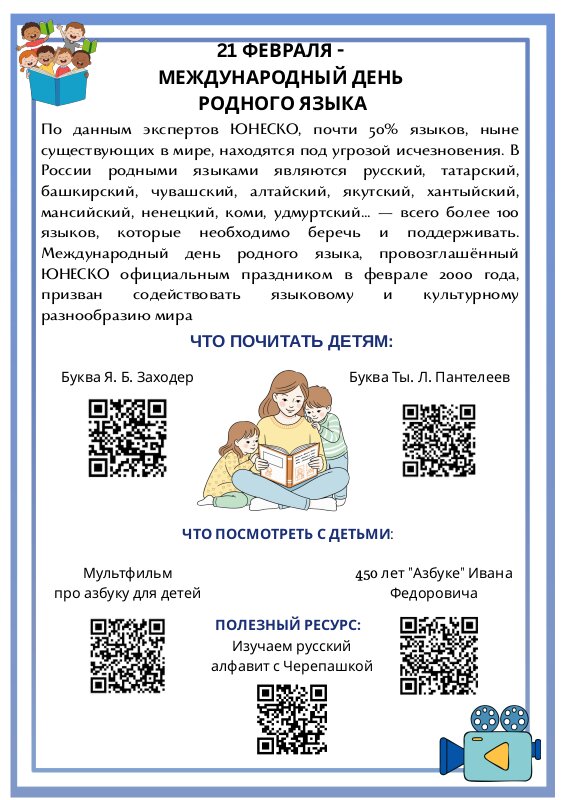 21 ФЕВРАЛЯ -
МЕЖДУНАРОДНЫЙ ДЕНЬ
РОДНОГО ЯЗЫКА

По данным экспертов ЮНЕСКО, почти 50% языков, ныне существующих в мире, находятся под угрозой исчезновения. В России родными языками являются русский, татарский, башкирский, чувашский, алтайский, якутский, хантыйский, мансийский, ненецкий, коми, удмуртский... — всего более 100 языков, которые необходимо беречь и поддерживать. Международный день родного языка, провозглашённый ЮНЕСКО официальным праздником в феврале 2000 года, призван содействовать языковому и культурному разнообразию мира

ЧТО ПОЧИТАТЬ ДЕТЯМ:

Буква Я. Б. Заходер

Буква Ты. Л. Пантелеев

ЧТО ПОСМОТРЕТЬ С ДЕТЬМИ:

Мультфильм
про азбуку для детей

450 лет "Азбуке" Ивана Федоровича

ПОЛЕЗНЫЙ РЕСУРС:
Изучаем русский
алфавит с Черепашкой